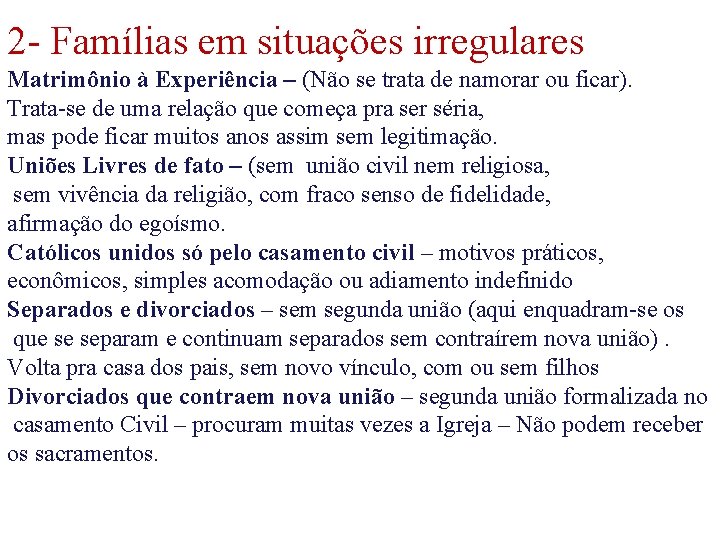 2- Famílias em situações irregulares

Matrimônio à Experiência – (Não se trata de namorar ou ficar). Trata-se de uma relação que começa pra ser séria, mas pode ficar muitos anos assim sem legitimação.

Uniões Livres de fato – (sem união civil nem religiosa, sem vivência da religião, com fraco senso de fidelidade, afirmação do egoísmo.

Católicos unidos só pelo casamento civil – motivos práticos, econômicos, simples acomodação ou adiamento indefinido

Separados e divorciados – sem segunda união (aqui enquadram-se os que se separam e continuam separados sem contraírem nova união) . Volta pra casa dos pais, sem novo vínculo, com ou sem filhos

Divorciados que contraem nova união – segunda união formalizada no casamento Civil – procuram muitas vezes a Igreja – Não podem receber os sacramentos.